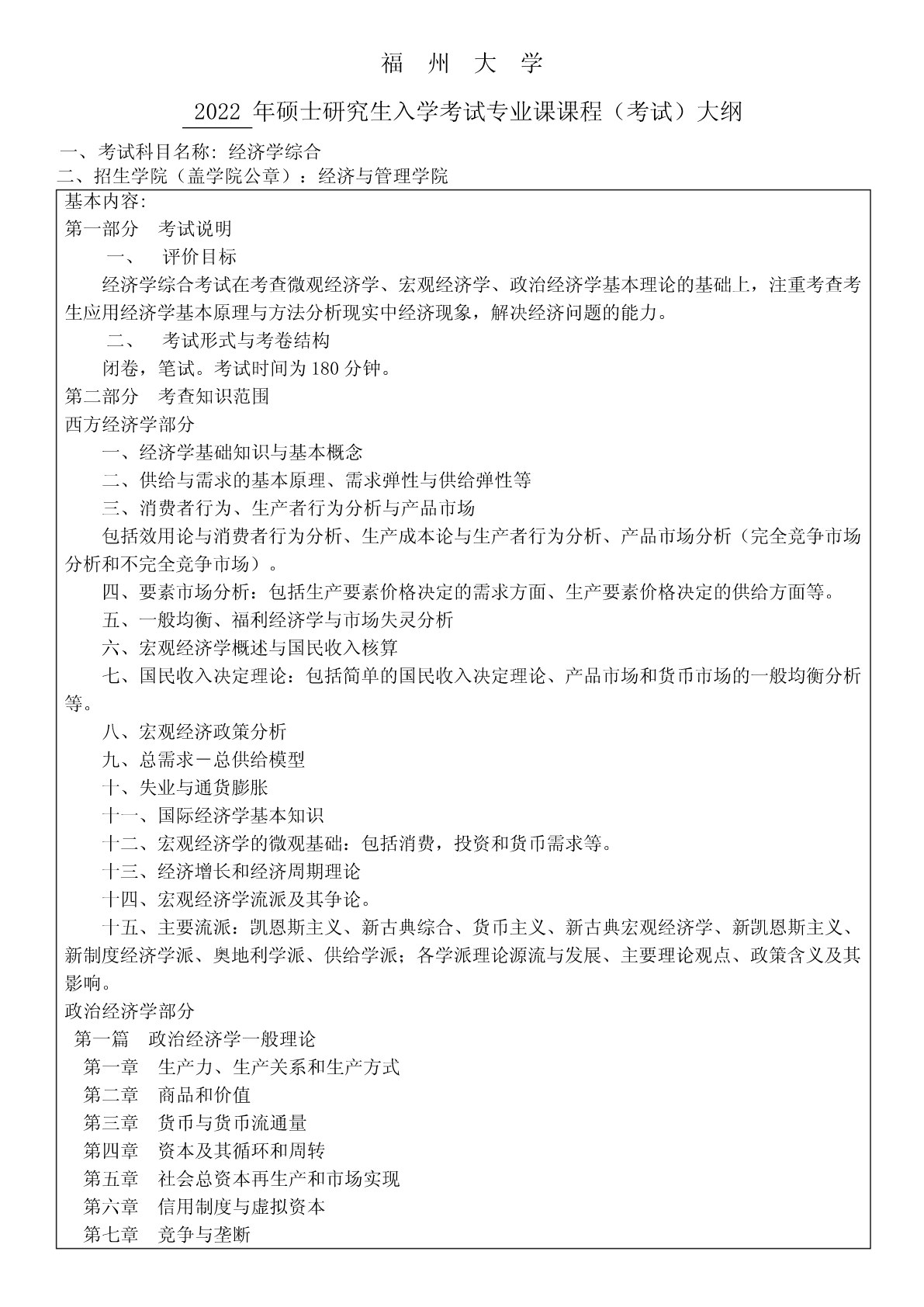 福 州 大 学

2022 年硕士研究生入学考试专业课课程（考试）大纲

一、考试科目名称：经济学综合
二、招生学院（盖学院公章）：经济与管理学院

基本内容：
第一部分 考试说明
一、 评价目标
经济学综合考试在考查微观经济学、宏观经济学、政治经济学基本理论的基础上，注重考查考生应用经济学基本原理与方法分析现实中经济现象，解决经济问题的能力。
二、 考试形式与考卷结构
闭卷，笔试。考试时间为 180 分钟。
第二部分 考查知识范围
西方经济学部分
一、经济学基础知识与基本概念
二、供给与需求的基本原理、需求弹性与供给弹性等
三、消费者行为、生产者行为分析与产品市场
包括效用论与消费者行为分析、生产成本论与生产者行为分析、产品市场分析（完全竞争市场分析和不完全竞争市场）。
四、要素市场分析：包括生产要素价格决定的需求方面、生产要素价格决定的供给方面等。
五、一般均衡、福利经济学与市场失灵分析
六、宏观经济学概述与国民收入核算
七、国民收入决定理论：包括简单的国民收入决定理论、产品市场和货币市场的一般均衡分析等。
八、宏观经济政策分析
九、总需求－总供给模型
十、失业与通货膨胀
十一、国际经济学基本知识
十二、宏观经济学的微观基础：包括消费，投资和货币需求等。
十三、经济增长和经济周期理论
十四、宏观经济学流派及其争论。
十五、主要流派：凯恩斯主义、新古典综合、货币主义、新古典宏观经济学、新凯恩斯主义、新制度经济学派、奥地利学派、供给学派；各学派理论源流与发展、主要理论观点、政策含义及其影响。
政治经济学部分
第一篇 政治经济学一般理论
第一章 生产力、生产关系和生产方式
第二章 商品和价值
第三章 货币与货币流通量
第四章 资本及其循环和周转
第五章 社会总资本再生产和市场实现
第六章 信用制度与虚拟资本
第七章 竞争与垄断